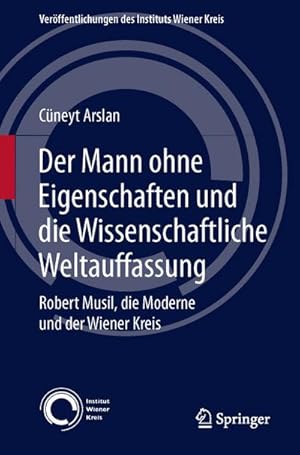 Veröffentlichungen des Instituts Wiener Kreis

Cüneyt Arslan

Der Mann ohne Eigenschaften und die Wissenschaftliche Weltauffassung

Robert Musil, die Moderne und der Wiener Kreis

Institut Wiener Kreis

Springer